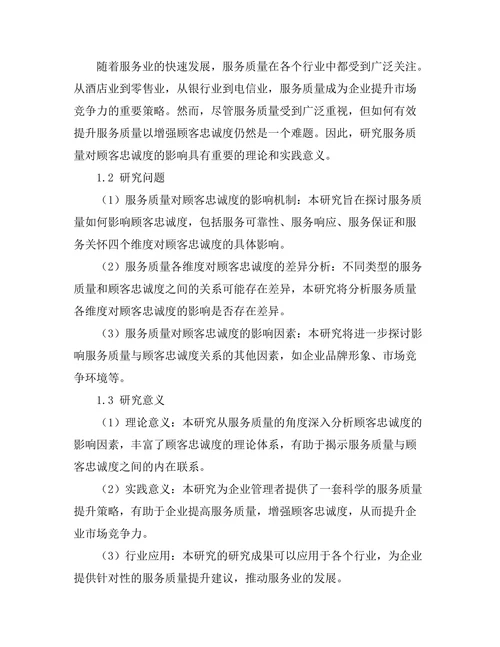 随着服务业的快速发展，服务质量在各个行业中都受到广泛关注。从酒店业到零售业，从银行业到电信业，服务质量成为企业提升市场竞争力的重要策略。然而，尽管服务质量受到广泛重视，但如何有效提升服务质量以增强顾客忠诚度仍然是一个难题。因此，研究服务质量对顾客忠诚度的影响具有重要的理论和实践意义。

1.2 研究问题

（1）服务质量对顾客忠诚度的影响机制：本研究旨在探讨服务质量如何影响顾客忠诚度，包括服务可靠性、服务响应、服务保证和服务关怀四个维度对顾客忠诚度的具体影响。

（2）服务质量各维度对顾客忠诚度的差异分析：不同类型的服务质量和顾客忠诚度之间的关系可能存在差异，本研究将分析服务质量各维度对顾客忠诚度的影响是否存在差异。

（3）服务质量对顾客忠诚度的影响因素：本研究将进一步探讨影响服务质量与顾客忠诚度关系的其他因素，如企业品牌形象、市场竞争环境等。

1.3 研究意义

（1）理论意义：本研究从服务质量的角度深入分析顾客忠诚度的影响因素，丰富了顾客忠诚度的理论体系，有助于揭示服务质量与顾客忠诚度之间的内在联系。

（2）实践意义：本研究为企业管理者提供了一套科学的服务质量提升策略，有助于企业提高服务质量，增强顾客忠诚度，从而提升企业市场竞争力。

（3）行业应用：本研究的研究成果可以应用于各个行业，为企业提供针对性的服务质量提升建议，推动服务业的发展。